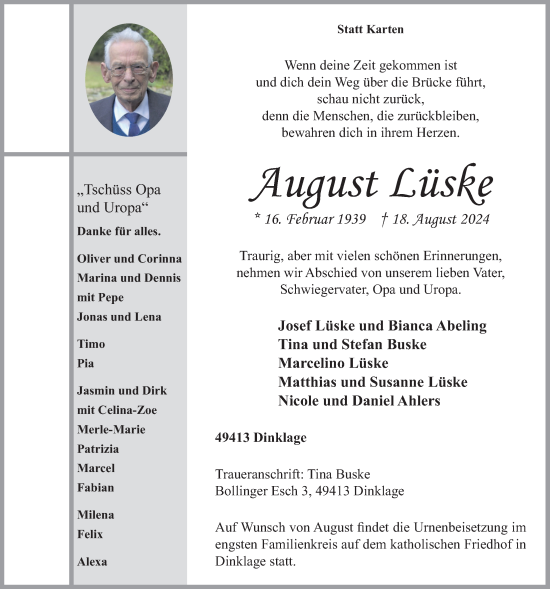 „Tschüss Opa und Uropa“
Danke für alles.

Oliver und Corinna
Marina und Dennis mit Pepe
Jonas und Lena

Timo
Pia

Jasmin und Dirk mit Celina-Zoe
Merle-Marie
Patrizia
Marcel
Fabian

Milena
Felix

Alexa

Statt Karten

Wenn deine Zeit gekommen ist
und dich dein Weg über die Brücke führt,
schau nicht zurück,
denn die Menschen, die zurückbleiben,
bewahren dich in ihrem Herzen.

August Lüske
* 16. Februar 1939 † 18. August 2024

Traurig, aber mit vielen schönen Erinnerungen,
nehmen wir Abschied von unserem lieben Vater,
Schwiegervater, Opa und Uropa.

Josef Lüske und Bianca Abeling
Tina und Stefan Buske
Marcelino Lüske
Matthias und Susanne Lüske
Nicole und Daniel Ahlers

49413 Dinklage

Traueranschrift: Tina Buske
Bollinger Esch 3, 49413 Dinklage

Auf Wunsch von August findet die Urnenbeisetzung im engsten Familienkreis auf dem katholischen Friedhof in Dinklage statt.